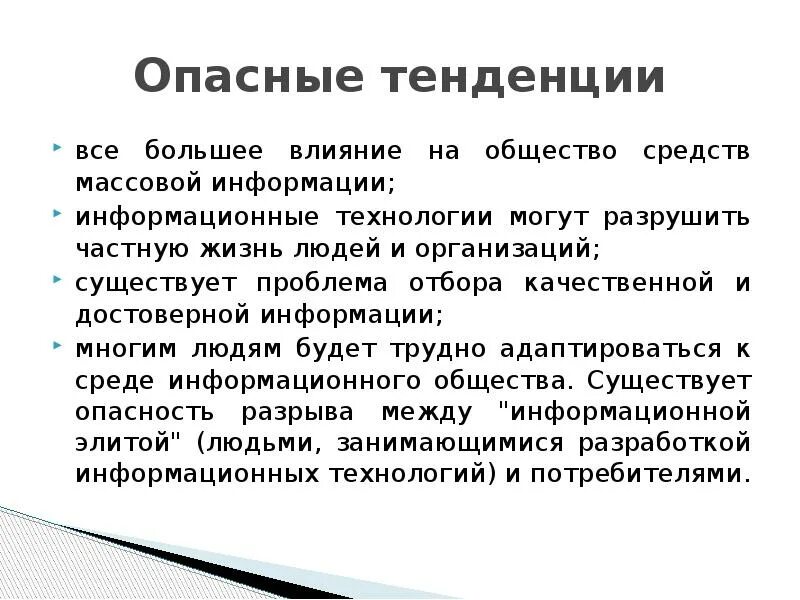 Опасные тенденции

все большее влияние на общество средств массовой информации;

информационные технологии могут разрушить частную жизнь людей и организаций;

существует проблема отбора качественной и достоверной информации;

многим людям будет трудно адаптироваться к среде информационного общества. Существует опасность разрыва между "информационной элитой" (людьми, занимающимися разработкой информационных технологий) и потребителями.